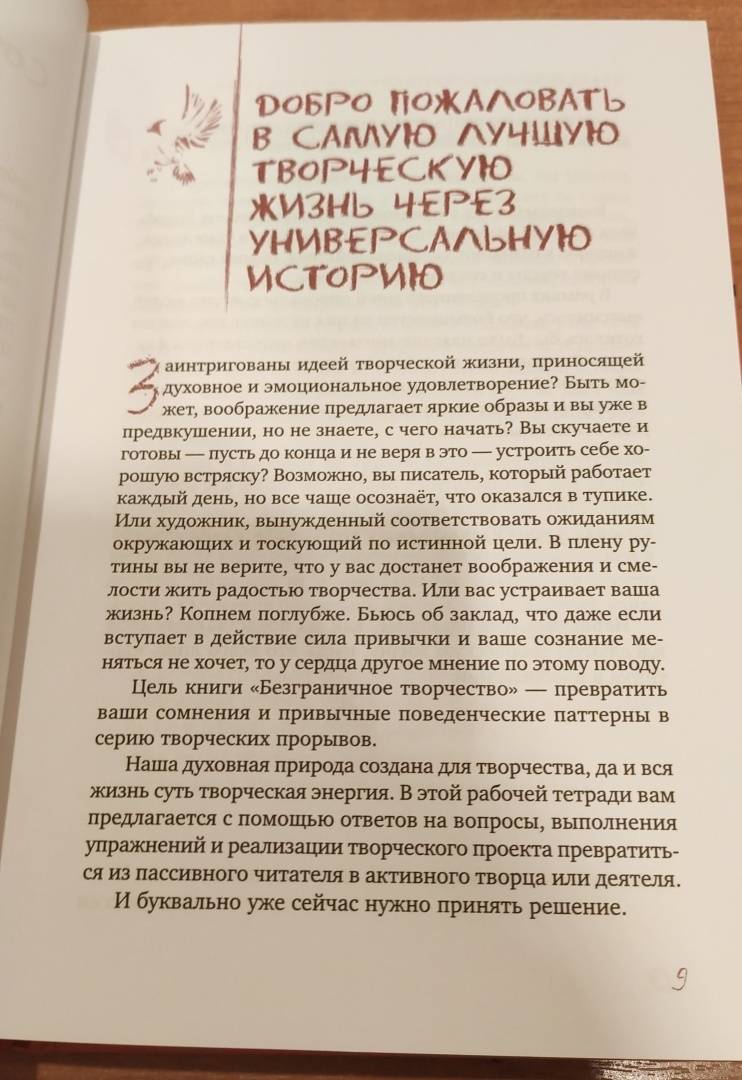 ДОБРО ПОЖАЛОВАТЬ В САМУЮ ЛУЧШУЮ ТВОРЧЕСКУЮ ЖИЗНЬ ЧЕРЕЗ УНИВЕРСАЛЬНУЮ ИСТОРИЮ

Заинтригованы идеей творческой жизни, приносящей духовное и эмоциональное удовлетворение? Быть может, воображение предлагает яркие образы и вы уже в предвкушении, но не знаете, с чего начать? Вы скучаете и готовы — пусть до конца и не веря в это — устроить себе хорошую встряску? Возможно, вы писатель, который работает каждый день, но все чаще осознаёт, что оказался в тупике. Или художник, вынужденный соответствовать ожиданиям окружающих и тоскующий по истинной цели. В плену рутины вы не верите, что у вас достанет воображения и смелости жить радостью творчества. Или вас устраивает ваша жизнь? Копнем поглубже. Бьюсь об заклад, что даже если вступает в действие сила привычки и ваше сознание меняться не хочет, то у сердца другое мнение по этому поводу.

Цель книги «Безграничное творчество» — превратить ваши сомнения и привычные поведенческие паттерны в серию творческих прорывов.

Наша духовная природа создана для творчества, да и вся жизнь суть творческая энергия. В этой рабочей тетради вам предлагается с помощью ответов на вопросы, выполнения упражнений и реализации творческого проекта превратиться из пассивного читателя в активного творца или деятеля.

И буквально уже сейчас нужно принять решение.

9